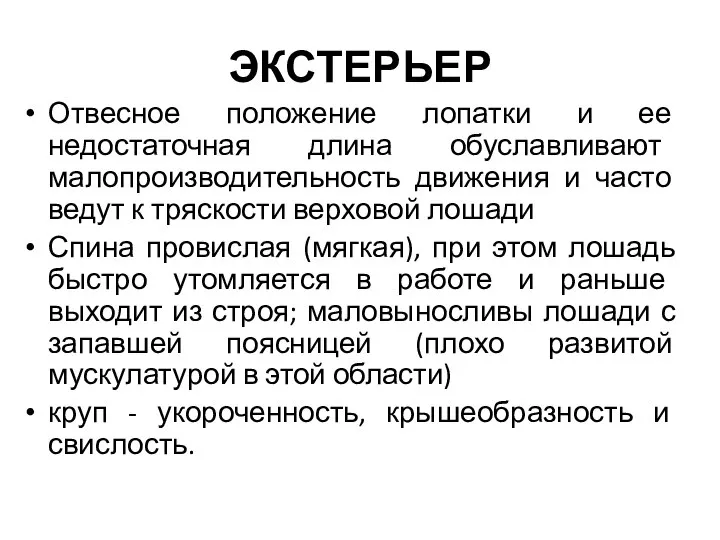 ЭКСТЕРЬЕР

• Отвесное положение лопатки и ее недостаточная длина обуславливают малопроизводительность движения и часто ведут к тряскости верховой лошади

• Спина провислая (мягкая), при этом лошадь быстро утомляется в работе и раньше выходит из строя; маловыносливы лошади с запавшей поясницей (плохо развитой мускулатурой в этой области)

• круп - укороченность, крышеобразность и свислость.